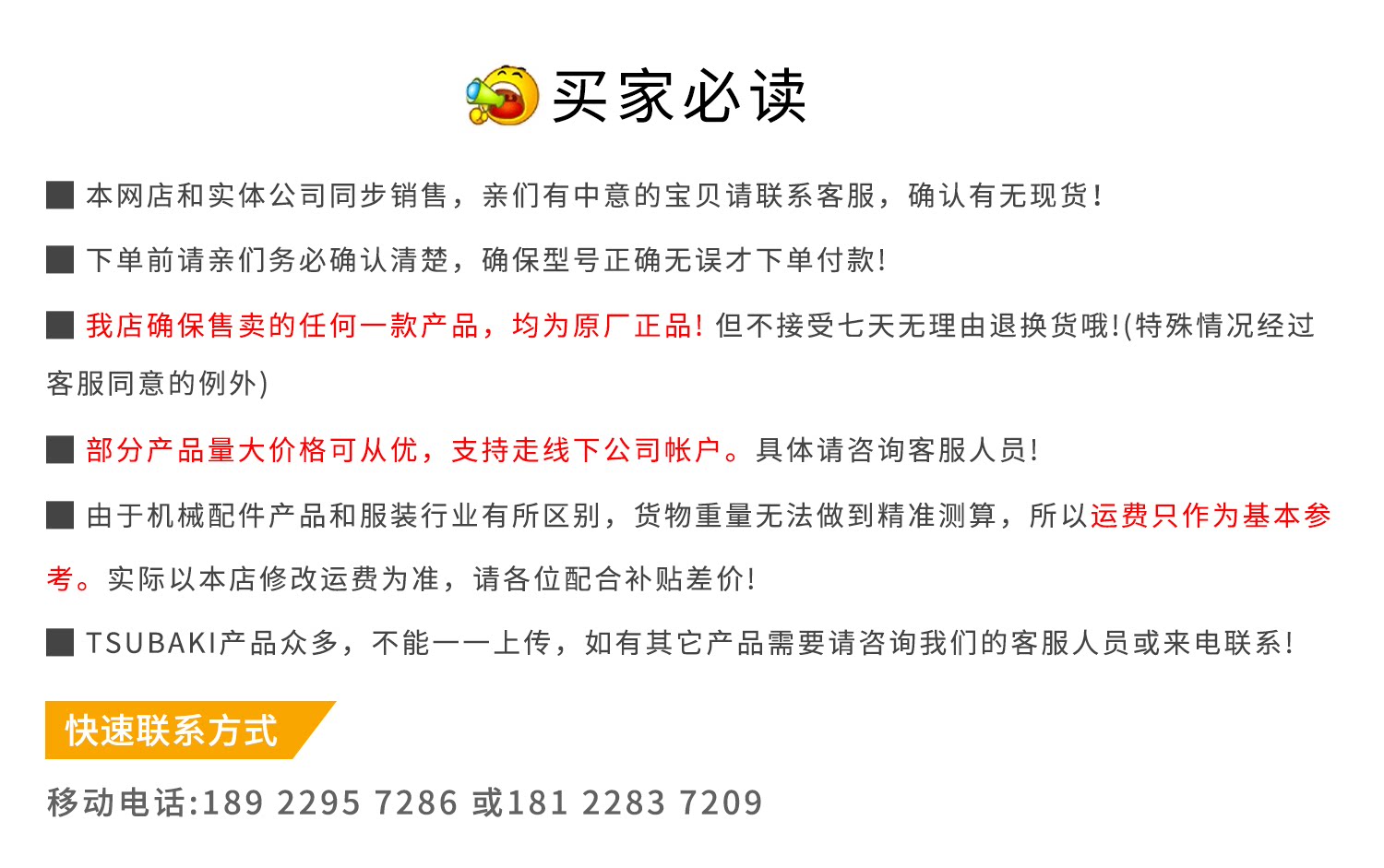 买家必读

■ 本网店和实体公司同步销售，亲们有中意的宝贝请联系客服，确认有无现货!

■ 下单前请亲们务必确认清楚，确保型号正确无误才下单付款!

■ 我店确保售卖的任何一款产品，均为原厂正品!但不接受七天无理由退换货哦!(特殊情况经过客服同意的例外)

■ 部分产品量大价格可从优，支持走线下公司帐户。具体请咨询客服人员!

■ 由于机械配件产品和服装行业有所区别，货物重量无法做到精准测算，所以运费只作为基本参考。实际以本店修改运费为准，请各位配合补贴差价!

■ TSUBAKI产品众多，不能一一上传，如有其它产品需要请咨询我们的客服人员或来电联系!

快速联系方式

移动电话:189 2295 7286 或181 2283 7209